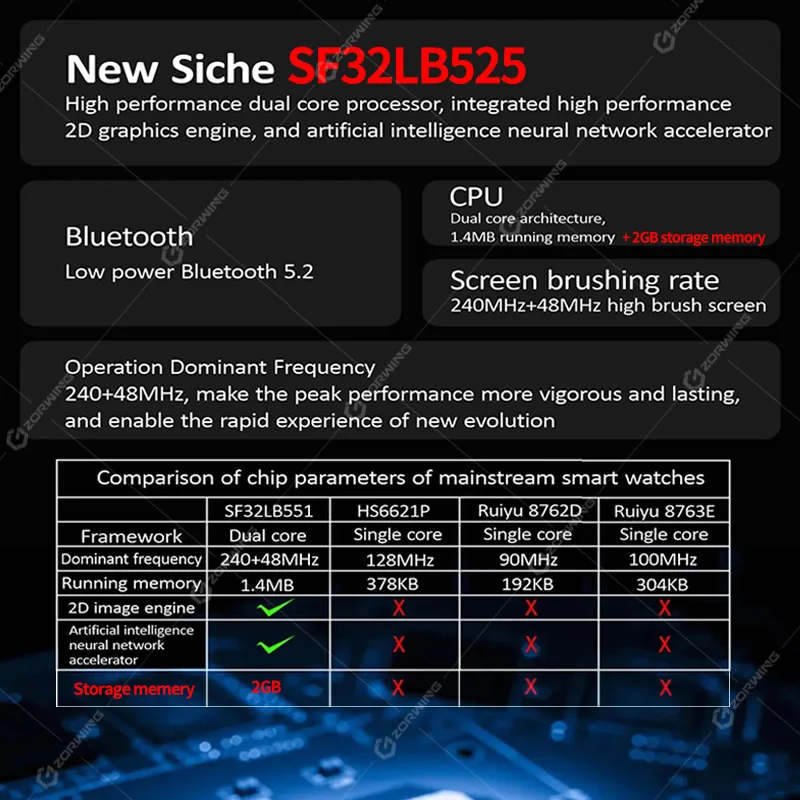 New Siche SF32LB525

High performance dual core processor, integrated high performance 2D graphics engine, and artificial intelligence neural network accelerator

Bluetooth
Low power Bluetooth 5.2

CPU
Dual core architecture,
1.4MB running memory +2GB storage memory

Screen brushing rate
240MHz+48MHz high brush screen

Operation Dominant Frequency
240+48MHz, make the peak performance more vigorous and lasting, and enable the rapid experience of new evolution

Comparison of chip parameters of mainstream smart watches

|  | SF32LB551 | HS6621P | Ruiyu 8762D | Ruiyu 8763E |
|---|---|---|---|---|
| Framework | Dual core | Single core | Single core | Single core |
| Dominant frequency | 240+48MHz | 128MHz | 90MHz | 100MHz |
| Running memory | 1.4MB | 378KB | 192KB | 304KB |
| 2D image engine | ✓ | X | X | X |
| Artificial intelligence neural network accelerator | ✓ | X | X | X |
| Storage memery | 2GB | X | X | X |

ZORWING